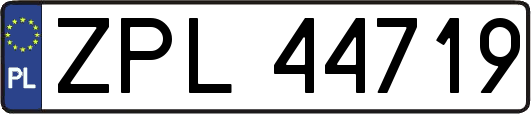 PL
ZPL 44719